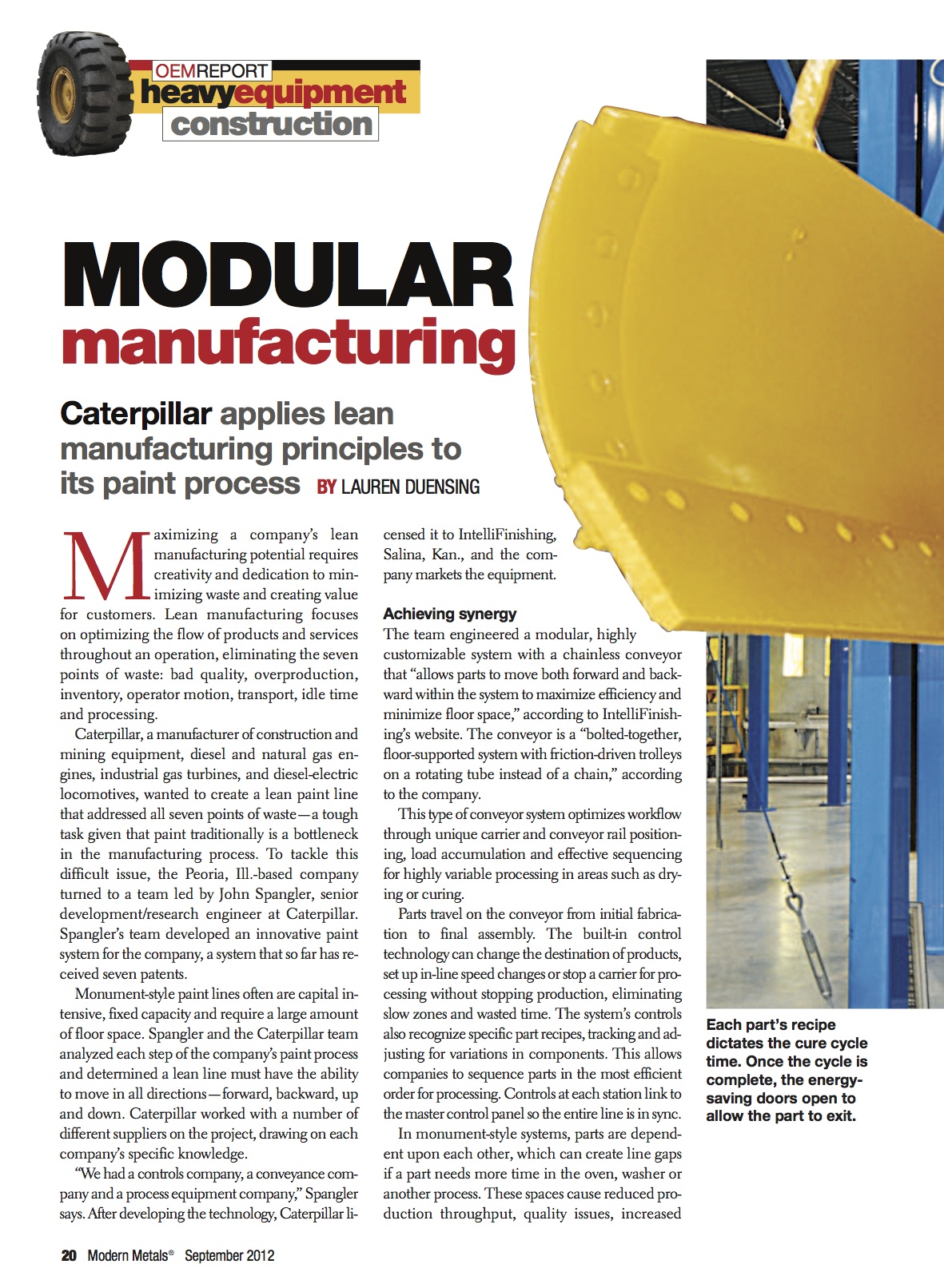 OEMREPORT
heavyequipment
construction

MODULAR
manufacturing

Caterpillar applies lean manufacturing principles to its paint process BY LAUREN DUENSING

Maximizing a company's lean manufacturing potential requires creativity and dedication to minimizing waste and creating value for customers. Lean manufacturing focuses on optimizing the flow of products and services throughout an operation, eliminating the seven points of waste: bad quality, overproduction, inventory, operator motion, transport, idle time and processing.

Caterpillar, a manufacturer of construction and mining equipment, diesel and natural gas engines, industrial gas turbines, and diesel-electric locomotives, wanted to create a lean paint line that addressed all seven points of waste—a tough task given that paint traditionally is a bottleneck in the manufacturing process. To tackle this difficult issue, the Peoria, Ill.-based company turned to a team led by John Spangler, senior development/research engineer at Caterpillar. Spangler's team developed an innovative paint system for the company, a system that so far has received seven patents.

Monument-style paint lines often are capital intensive, fixed capacity and require a large amount of floor space. Spangler and the Caterpillar team analyzed each step of the company's paint process and determined a lean line must have the ability to move in all directions—forward, backward, up and down. Caterpillar worked with a number of different suppliers on the project, drawing on each company's specific knowledge.

"We had a controls company, a conveyance company and a process equipment company," Spangler says. After developing the technology, Caterpillar licensed it to IntelliFinishing, Salina, Kan., and the company markets the equipment.

Achieving synergy
The team engineered a modular, highly customizable system with a chainless conveyor that "allows parts to move both forward and backward within the system to maximize efficiency and minimize floor space," according to IntelliFinishing's website. The conveyor is a "bolted-together, floor-supported system with friction-driven trolleys on a rotating tube instead of a chain," according to the company.

This type of conveyor system optimizes workflow through unique carrier and conveyor rail positioning, load accumulation and effective sequencing for highly variable processing in areas such as drying or curing.

Parts travel on the conveyor from initial fabrication to final assembly. The built-in control technology can change the destination of products, set up in-line speed changes or stop a carrier for processing without stopping production, eliminating slow zones and wasted time. The system's controls also recognize specific part recipes, tracking and adjusting for variations in components. This allows companies to sequence parts in the most efficient order for processing. Controls at each station link to the master control panel so the entire line is in sync.

In monument-style systems, parts are dependent upon each other, which can create line gaps if a part needs more time in the oven, washer or another process. These spaces cause reduced production throughput, quality issues, increased

Each part's recipe dictates the cure cycle time. Once the cycle is complete, the energy-saving doors open to allow the part to exit.

20 Modern Metals® September 2012